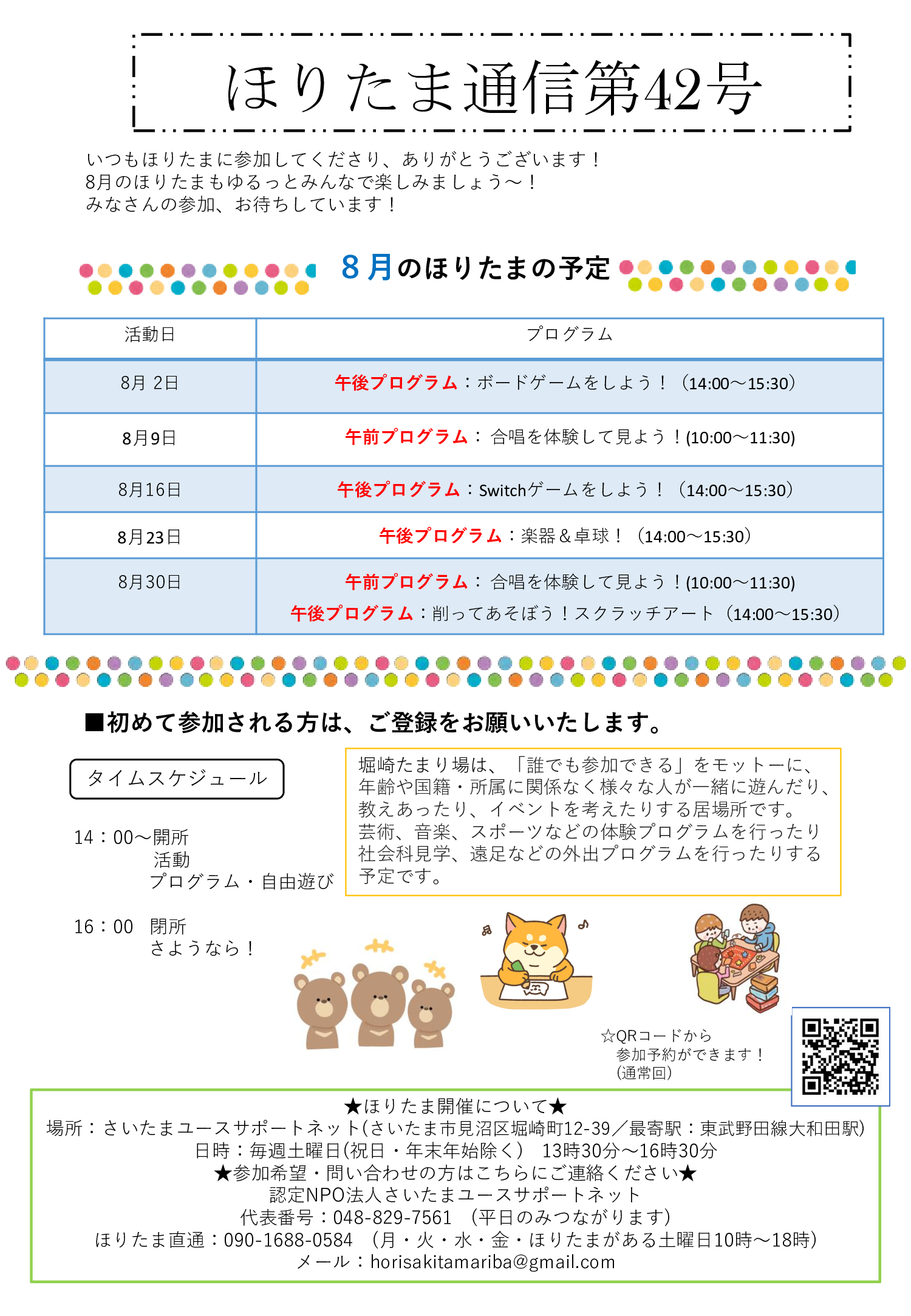 ほりたま通信第42号

いつもほりたまに参加してくださり、ありがとうございます！
8月のほりたまもゆるっとみんなで楽しみましょう～！
みなさんの参加、お待ちしています！

8月のほりたまの予定

| 活動日 | プログラム |
|---|---|
| 8月 2日 | 午後プログラム：ボードゲームをしよう！（14:00～15:30） |
| 8月9日 | 午前プログラム： 合唱を体験して見よう！(10:00～11:30) |
| 8月16日 | 午後プログラム：Switchゲームをしよう！（14:00～15:30） |
| 8月23日 | 午後プログラム：楽器＆卓球！（14:00～15:30） |
| 8月30日 | 午前プログラム： 合唱を体験して見よう！(10:00～11:30) 午後プログラム：削ってあそぼう！スクラッチアート（14:00～15:30） |

■初めて参加される方は、ご登録をお願いいたします。

タイムスケジュール

14：00～開所
活動
プログラム・自由遊び

16：00 閉所
さようなら！

堀崎たまり場は、「誰でも参加できる」をモットーに、年齢や国籍・所属に関係なく様々な人が一緒に遊んだり、教えあったり、イベントを考えたりする居場所です。
芸術、音楽、スポーツなどの体験プログラムを行ったり社会科見学、遠足などの外出プログラムを行ったりする予定です。

☆QRコードから
参加予約ができます！
(通常回)

★ほりたま開催について★
場所：さいたまユースサポートネット(さいたま市見沼区堀崎町12-39／最寄駅：東武野田線大和田駅)
日時：毎週土曜日(祝日・年末年始除く） 13時30分～16時30分
★参加希望・問い合わせの方はこちらにご連絡ください★
認定NPO法人さいたまユースサポートネット
代表番号：048-829-7561 （平日のみつながります）
ほりたま直通：090-1688-0584 （月・火・水・金・ほりたまがある土曜日10時～18時）
メール：horisakitamariba@gmail.com